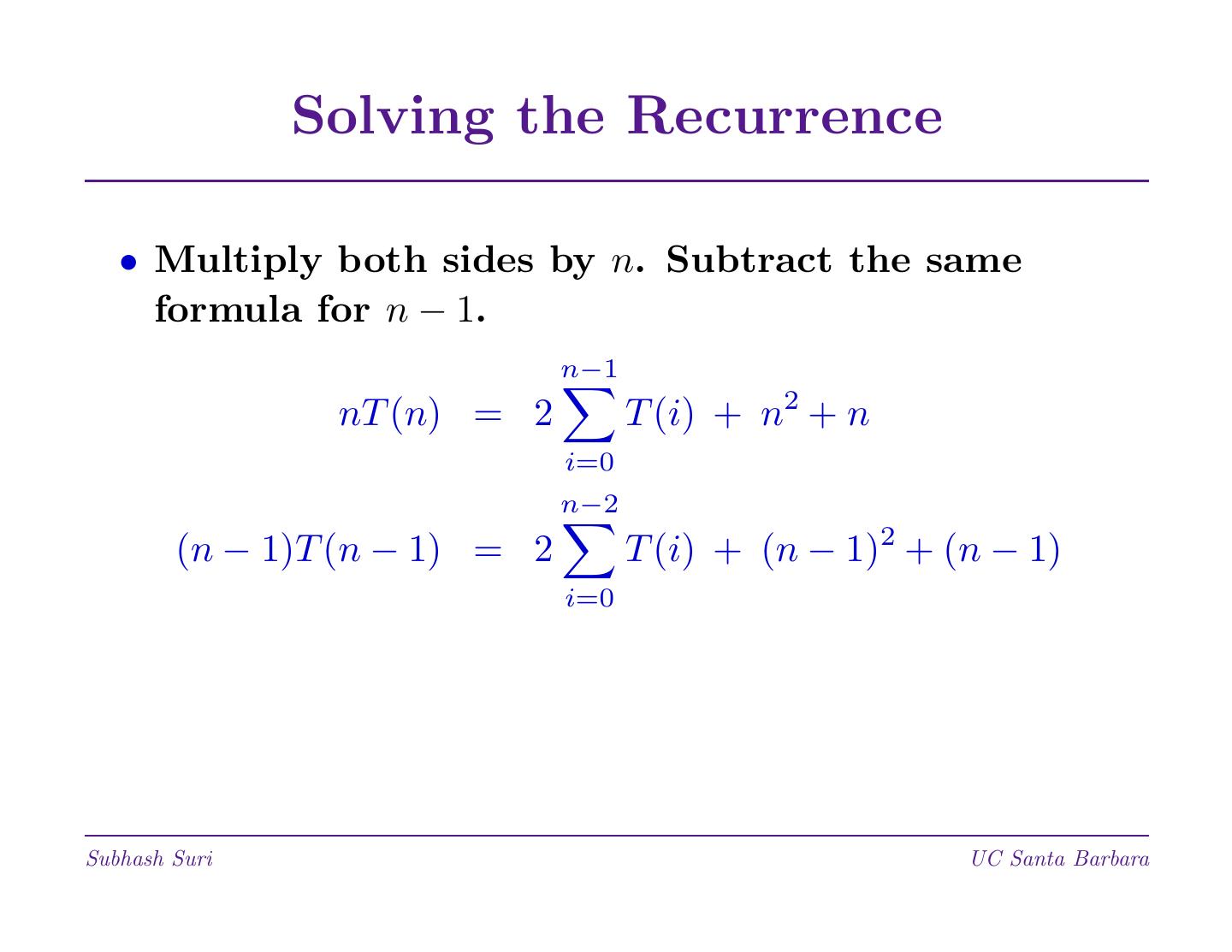 Solving the Recurrence

• Multiply both sides by $n$. Subtract the same formula for $n-1$.

$nT(n) = 2\sum_{i=0}^{n-1} T(i) + n^2 + n$

$(n-1)T(n-1) = 2\sum_{i=0}^{n-2} T(i) + (n-1)^2 + (n-1)$

Subhash Suri

UC Santa Barbara